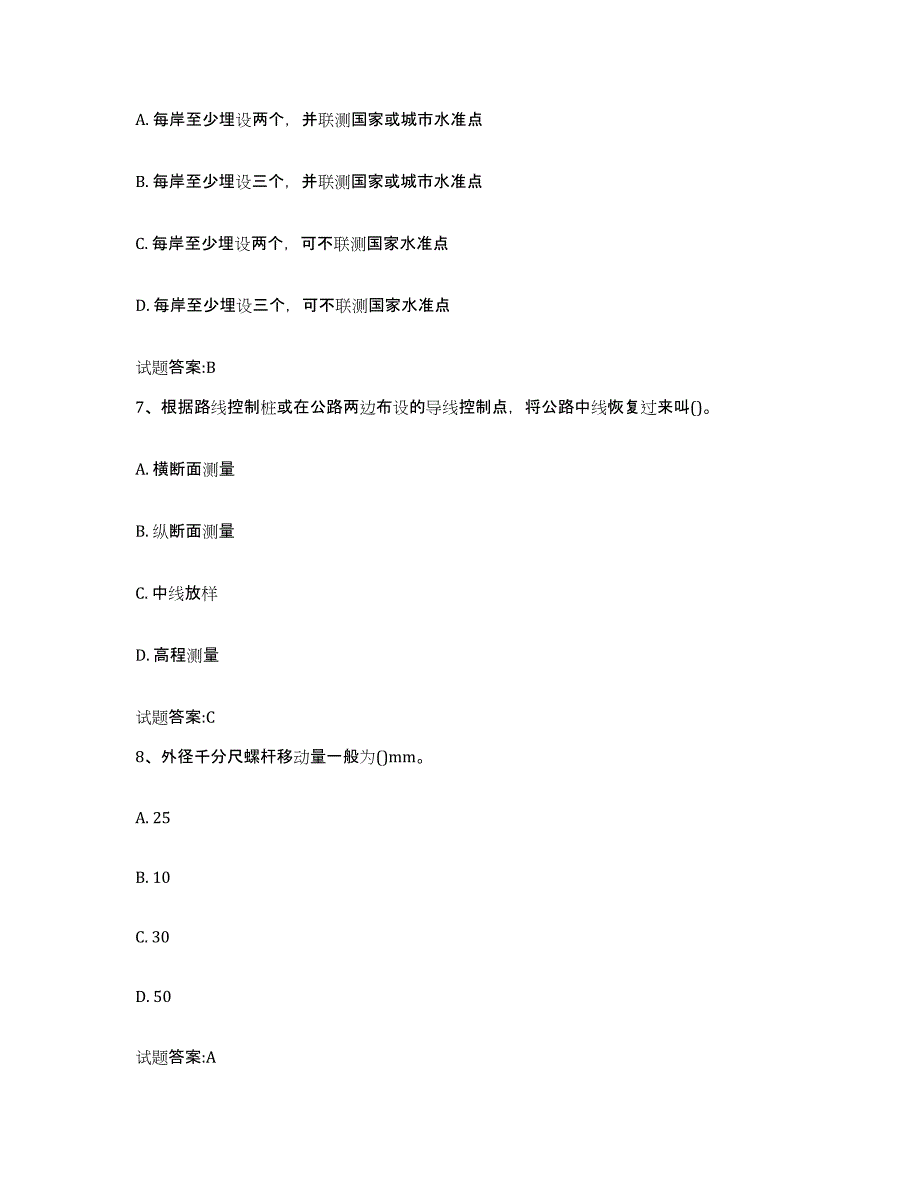 A. 每岸至少埋设两个，并联测国家或城市水准点

B. 每岸至少埋设三个，并联测国家或城市水准点

C. 每岸至少埋设两个，可不联测国家水准点

D. 每岸至少埋设三个，可不联测国家水准点

试题答案:B

7、根据路线控制桩或在公路两边布设的导线控制点，将公路中线恢复过来叫()。

A. 横断面测量

B. 纵断面测量

C. 中线放样

D. 高程测量

试题答案:C

8、外径千分尺螺杆移动量一般为()mm。

A. 25

B. 10

C. 30

D. 50

试题答案:A